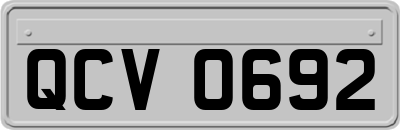 QCV 0692